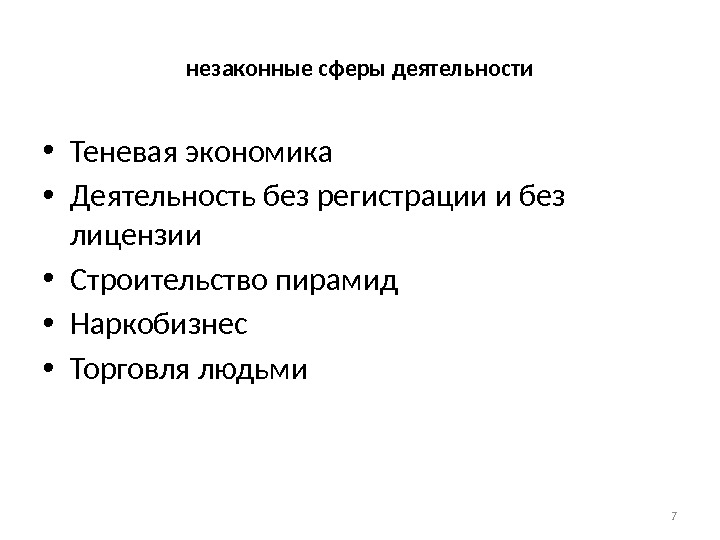 незаконные сферы деятельности

• Теневая экономика
• Деятельность без регистрации и без лицензии
• Строительство пирамид
• Наркобизнес
• Торговля людьми

7